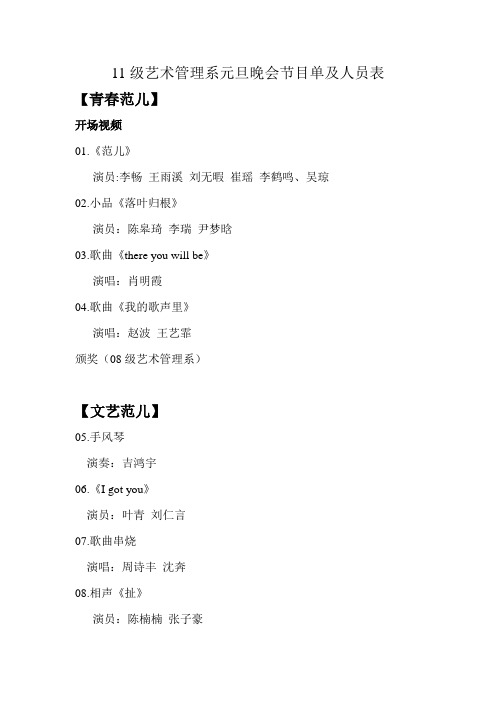 11 级艺术管理系元旦晚会节目单及人员表

【青春范儿】

开场视频

01.《范儿》

演员:李畅 王雨溪 刘无暇 崔瑶 李鹤鸣、吴琼

02.小品《落叶归根》

演员：陈皋琦 李瑞 尹梦晗

03.歌曲《there you will be》

演唱：肖明霞

04.歌曲《我的歌声里》

演唱：赵波 王艺霏

颁奖（08 级艺术管理系）

【文艺范儿】

05.手风琴

演奏：吉鸿宇

06.《I got you》

演员：叶青 刘仁言

07.歌曲串烧

演唱：周诗丰 沈奔

08.相声《扯》

演员：陈楠楠 张子豪